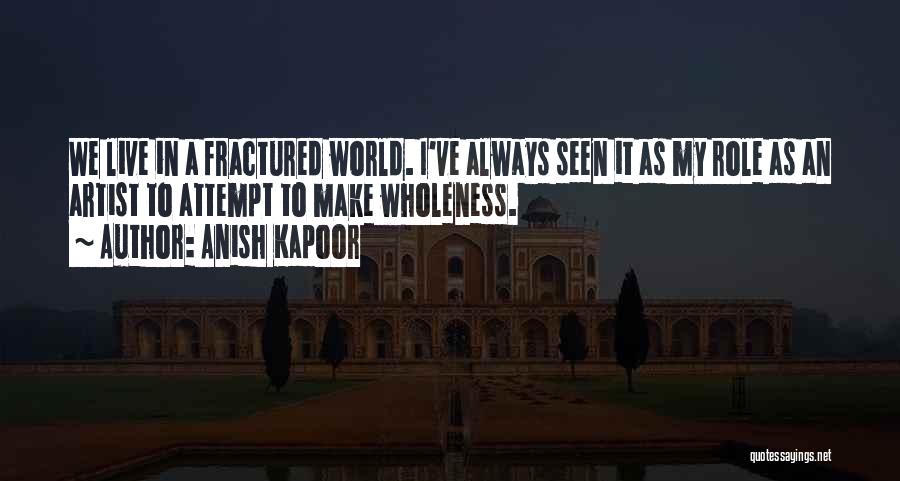 WE LIVE IN A FRACTURED WORLD. I'VE ALWAYS SEEN IT AS MY ROLE AS AN ARTIST TO ATTEMPT TO MAKE WHOLENESS.
~ AUTHOR: ANISH KAPOOR

quotessayings.net